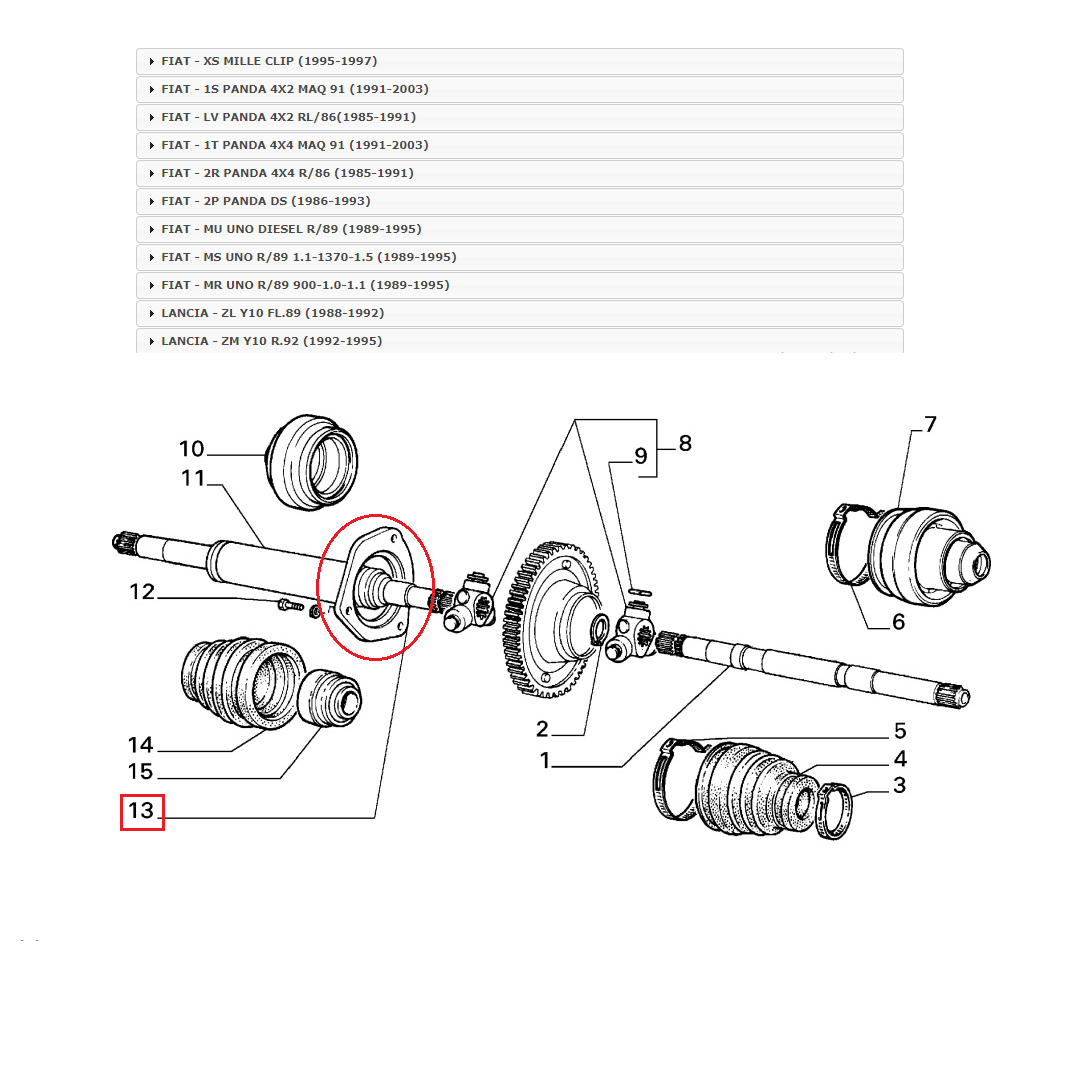 FIAT - XS MILLE CLIP (1995-1997)
FIAT - 1S PANDA 4X2 MAQ 91 (1991-2003)
FIAT - LV PANDA 4X2 RL/86(1985-1991)
FIAT - 1T PANDA 4X4 MAQ 91 (1991-2003)
FIAT - 2R PANDA 4X4 R/86 (1985-1991)
FIAT - 2P PANDA DS (1986-1993)
FIAT - MU UNO DIESEL R/89 (1989-1995)
FIAT - MS UNO R/89 1.1-1370-1.5 (1989-1995)
FIAT - MR UNO R/89 900-1.0-1.1 (1989-1995)
LANCIA - ZL Y10 FL.89 (1988-1992)
LANCIA - ZM Y10 R.92 (1992-1995)

10
11
12
14
15
13
9
8
7
6
2
1
5
4
3